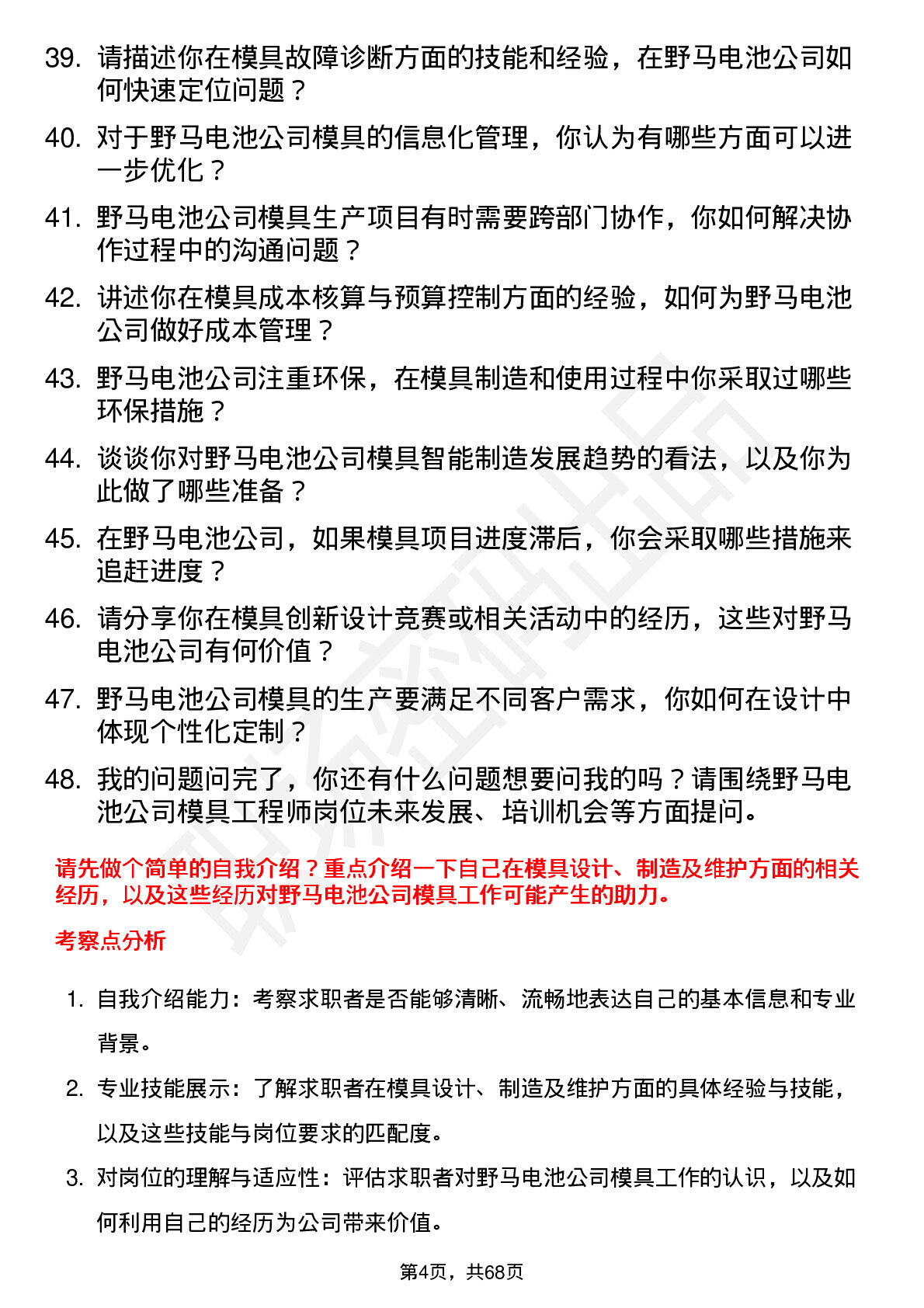 39. 请描述你在模具故障诊断方面的技能和经验，在野马电池公司如何快速定位问题？

40. 对于野马电池公司模具的信息化管理，你认为有哪些方面可以进一步优化？

41. 野马电池公司模具生产项目有时需要跨部门协作，你如何解决协作过程中的沟通问题？

42. 讲述你在模具成本核算与预算控制方面的经验，如何为野马电池公司做好成本管理？

43. 野马电池公司注重环保，在模具制造和使用过程中你采取过哪些环保措施？

44. 谈谈你对野马电池公司模具智能制造发展趋势的看法，以及你为此做了哪些准备？

45. 在野马电池公司，如果模具项目进度滞后，你会采取哪些措施来追赶进度？

46. 请分享你在模具创新设计竞赛或相关活动中的经历，这些对野马电池公司有何价值？

47. 野马电池公司模具的生产要满足不同客户需求，你如何在设计中体现个性化定制？

48. 我的问题问完了，你还有什么问题想要问我的吗？请围绕野马电池公司模具工程师岗位未来发展、培训机会等方面提问。

请先做个简单的自我介绍？重点介绍一下自己在模具设计、制造及维护方面的相关经历，以及这些经历对野马电池公司模具工作可能产生的助力。

考察点分析

1. 自我介绍能力：考察求职者是否能够清晰、流畅地表达自己的基本信息和专业背景。

2. 专业技能展示：了解求职者在模具设计、制造及维护方面的具体经验与技能，以及这些技能与岗位要求的匹配度。

3. 对岗位的理解与适应性：评估求职者对野马电池公司模具工作的认识，以及如何利用自己的经历为公司带来价值。

第4页，共68页